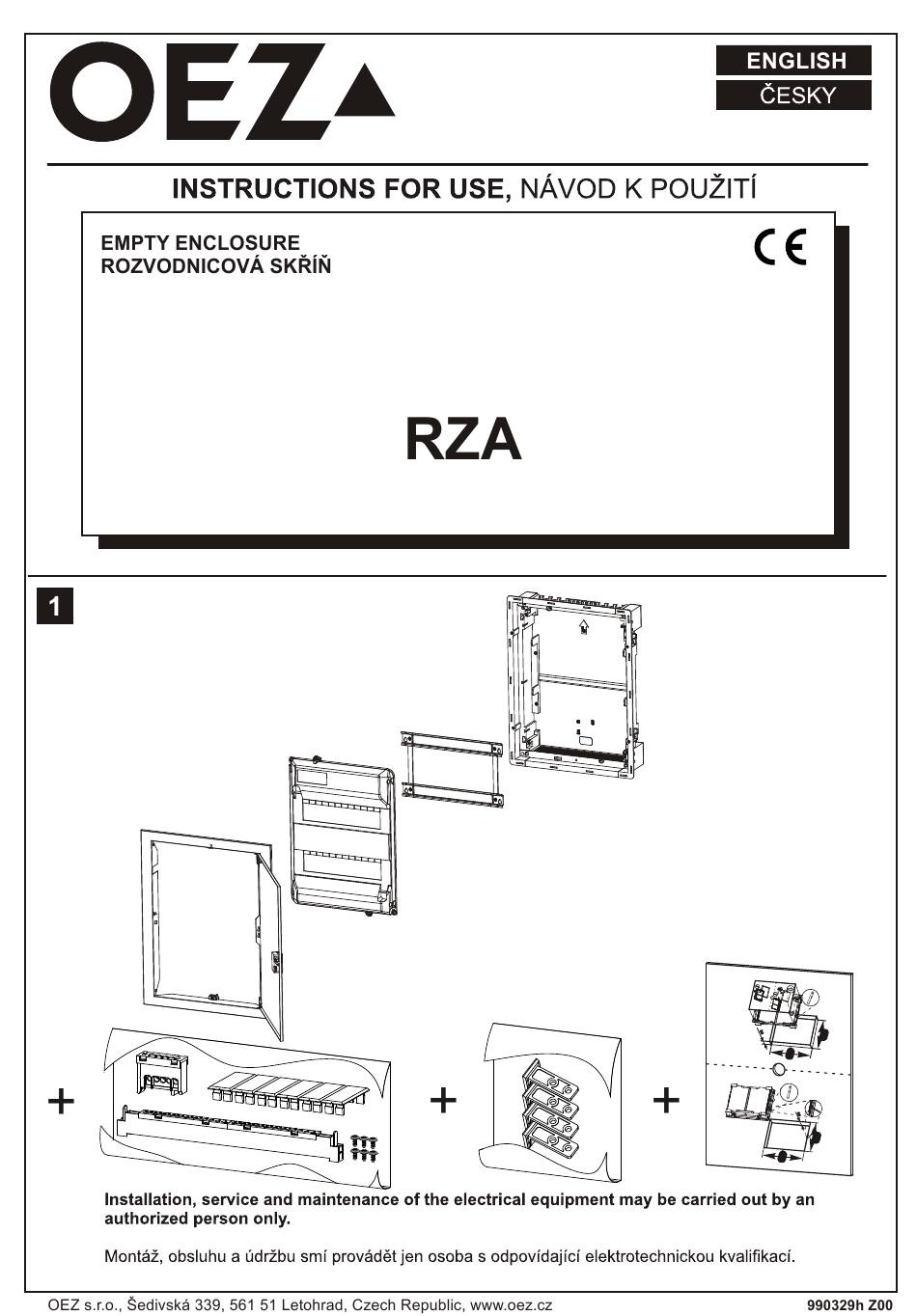 OEZ

ENGLISH
ČESKY

INSTRUCTIONS FOR USE, NÁVOD K POUŽITÍ

EMPTY ENCLOSURE
ROZVODNICOVÁ SKŘÍŇ

CE

RZA

1

+

+

+

Installation, service and maintenance of the electrical equipment may be carried out by an authorized person only.

Montáž, obsluhu a údržbu smí provádět jen osoba s odpovídající elektrotechnickou kvalifikací.

OEZ s.r.o., Šedivská 339, 561 51 Letohrad, Czech Republic, www.oez.cz

990329h Z00